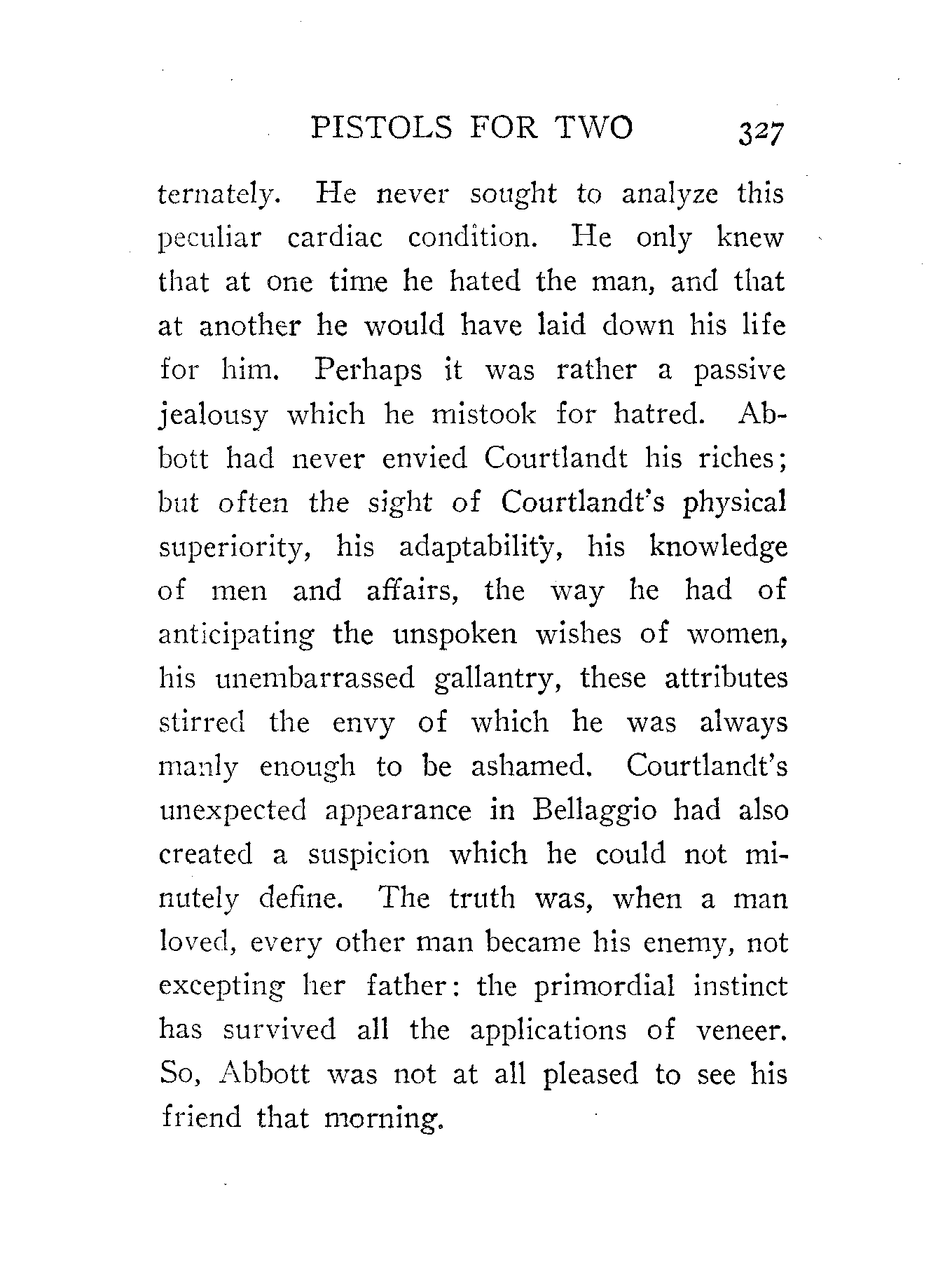 PISTOLS FOR TWO 327

ternately. He never sought to analyze this peculiar cardiac condition. He only knew that at one time he hated the man, and that at another he would have laid down his life for him. Perhaps it was rather a passive jealousy which he mistook for hatred. Abbott had never envied Courtlandt his riches; but often the sight of Courtlandt's physical superiority, his adaptability, his knowledge of men and affairs, the way he had of anticipating the unspoken wishes of women, his unembarrassed gallantry, these attributes stirred the envy of which he was always manly enough to be ashamed. Courtlandt's unexpected appearance in Bellaggio had also created a suspicion which he could not minutely define. The truth was, when a man loved, every other man became his enemy, not excepting her father: the primordial instinct has survived all the applications of veneer. So, Abbott was not at all pleased to see his friend that morning.